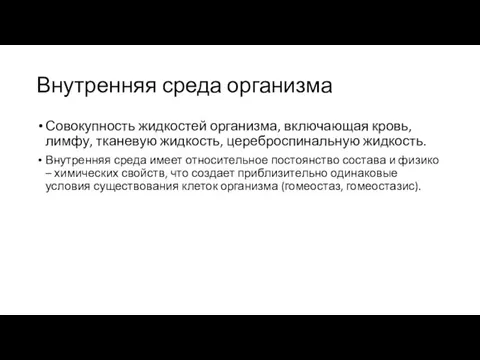 Внутренняя среда организма

• Совокупность жидкостей организма, включающая кровь, лимфу, тканевую жидкость, цереброспинальную жидкость.

• Внутренняя среда имеет относительное постоянство состава и физико – химических свойств, что создает приблизительно одинаковые условия существования клеток организма (гомеостаз, гомеостазис).